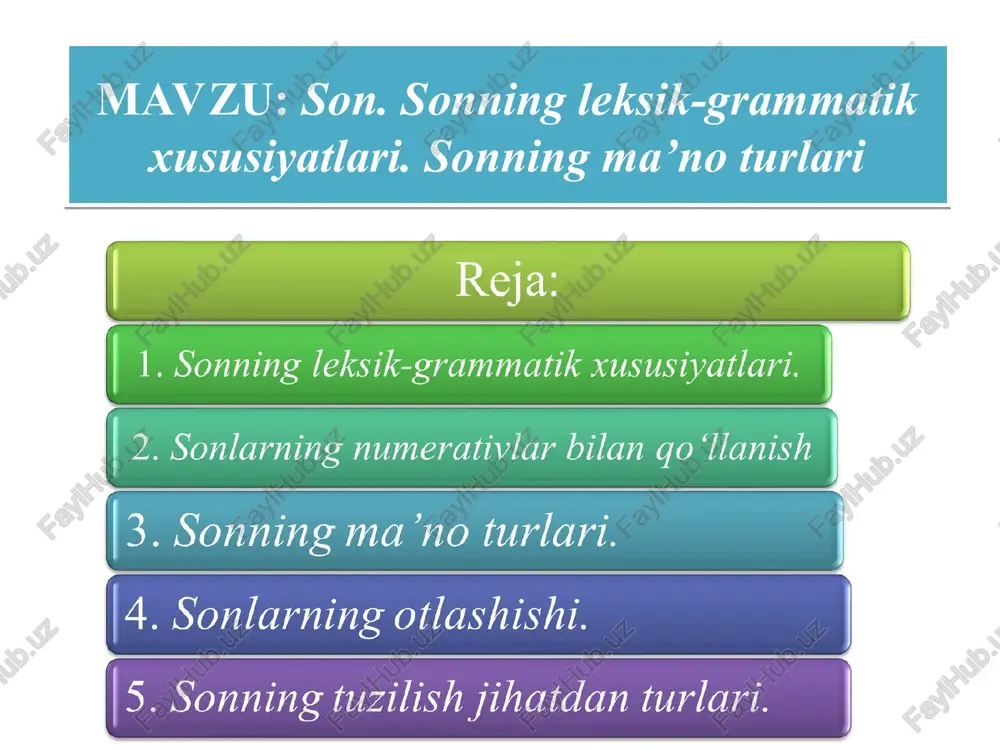 MAVZU: Son. Sonning leksik-grammatik xususiyatlari. Sonning ma’no turlari

Reja:

1. Sonning leksik-grammatik xususiyatlari.

2. Sonlarning numerativlar bilan qo‘llanish

3. Sonning ma’no turlari.

4. Sonlarning otlashishi.

5. Sonning tuzilish jihatdan turlari.

FaylHub.uz